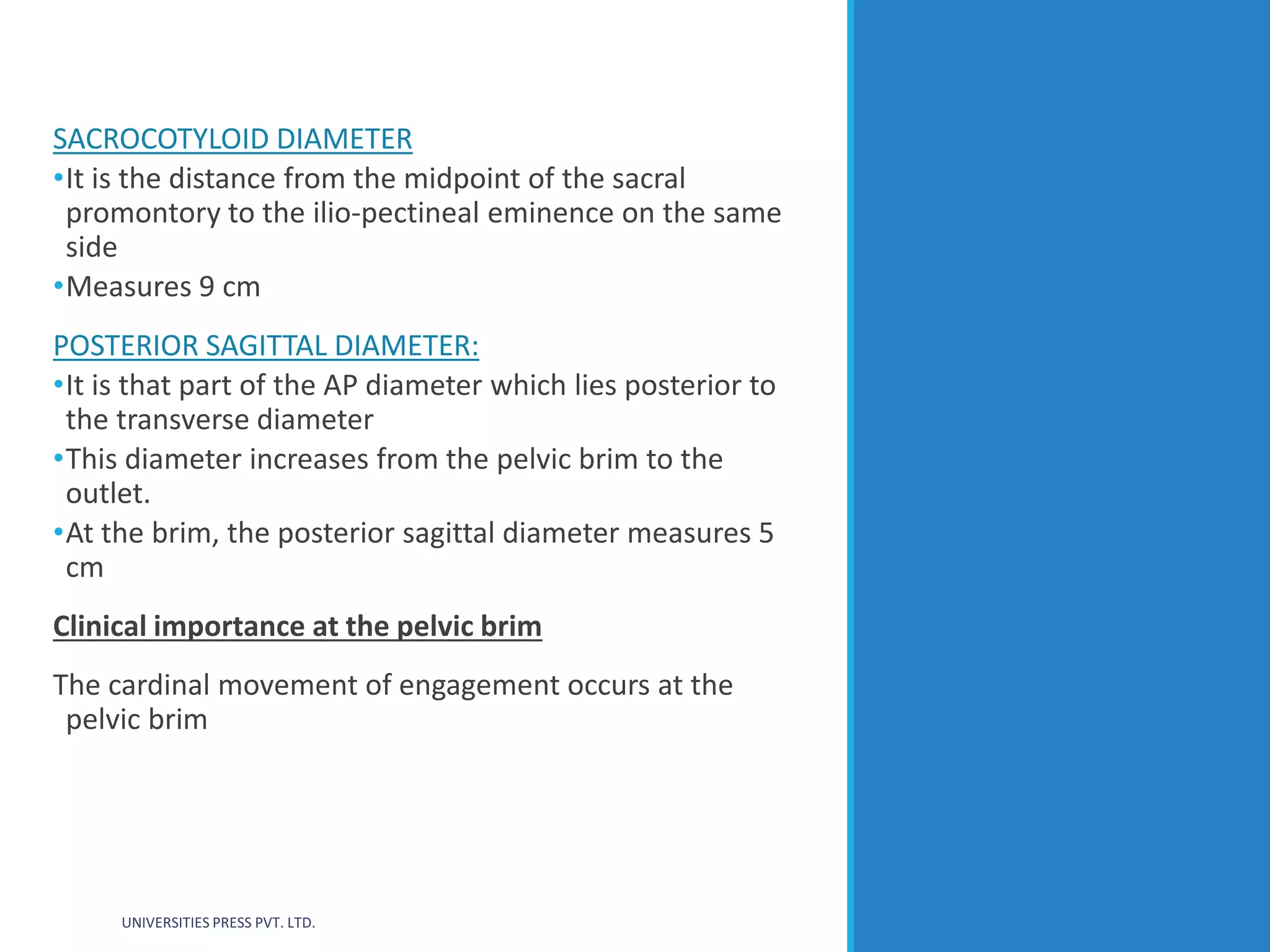 SACROCOTYLOID DIAMETER

•It is the distance from the midpoint of the sacral promontory to the ilio-pectineal eminence on the same side

•Measures 9 cm

POSTERIOR SAGITTAL DIAMETER:

•It is that part of the AP diameter which lies posterior to the transverse diameter

•This diameter increases from the pelvic brim to the outlet.

•At the brim, the posterior sagittal diameter measures 5 cm

Clinical importance at the pelvic brim

The cardinal movement of engagement occurs at the pelvic brim

UNIVERSITIES PRESS PVT. LTD.